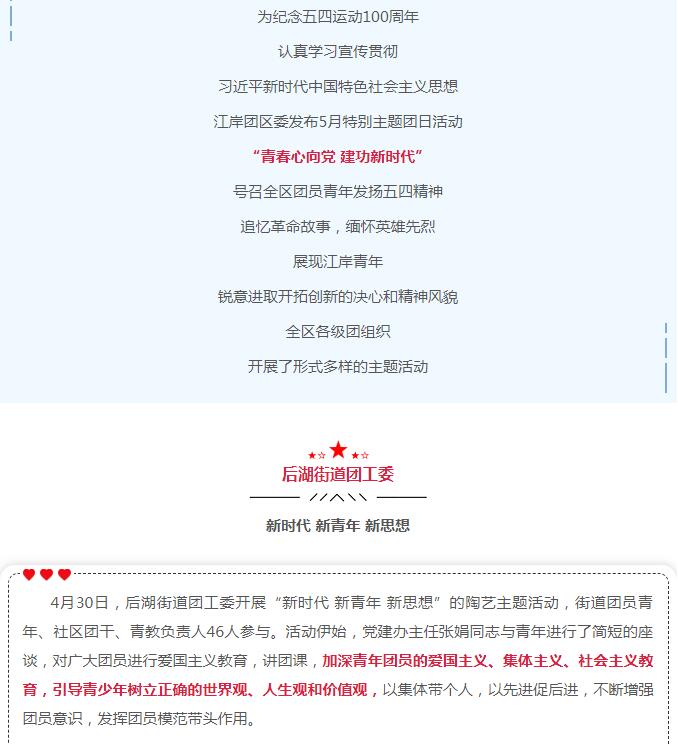 为纪念五四运动100周年

认真学习宣传贯彻

习近平新时代中国特色社会主义思想

江岸团区委发布5月特别主题团日活动

“青春心向党 建功新时代”

号召全区团员青年发扬五四精神

追忆革命故事，缅怀英雄先烈

展现江岸青年

锐意进取开拓创新的决心和精神风貌

全区各级团组织

开展了形式多样的主题活动

后湖街道团工委

新时代 新青年 新思想

4月30日，后湖街道团工委开展“新时代 新青年 新思想”的陶艺主题活动，街道团员青年、社区团干、青教负责人46人参与。活动伊始，党建办主任张娟同志与青年进行了简短的座谈，对广大团员进行爱国主义教育，讲团课，加深青年团员的爱国主义、集体主义、社会主义教育，引导青少年树立正确的世界观、人生观和价值观，以集体带个人，以先进促后进，不断增强团员意识，发挥团员模范带头作用。